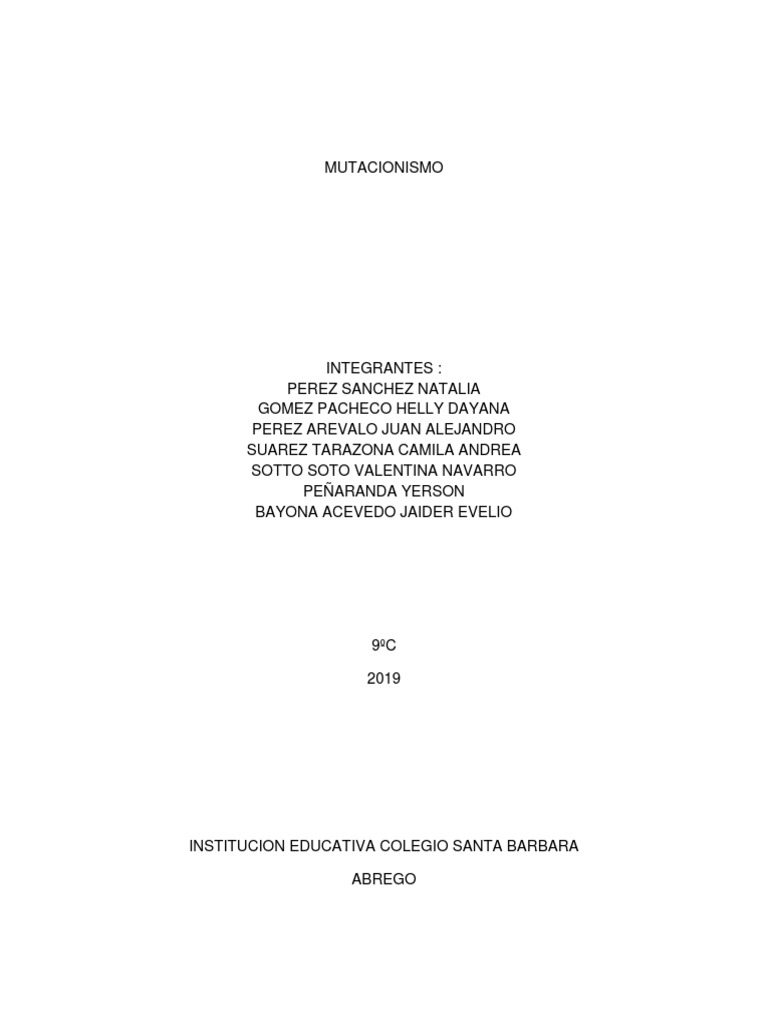 MUTACIONISMO

INTEGRANTES :
PEREZ SANCHEZ NATALIA
GOMEZ PACHECO HELLY DAYANA
PEREZ AREVALO JUAN ALEJANDRO
SUAREZ TARAZONA CAMILA ANDREA
SOTTO SOTO VALENTINA NAVARRO
PEÑARANDA YERSON
BAYONA ACEVEDO JAIDER EVELIO

9ºC

2019

INSTITUCION EDUCATIVA COLEGIO SANTA BARBARA

ABREGO